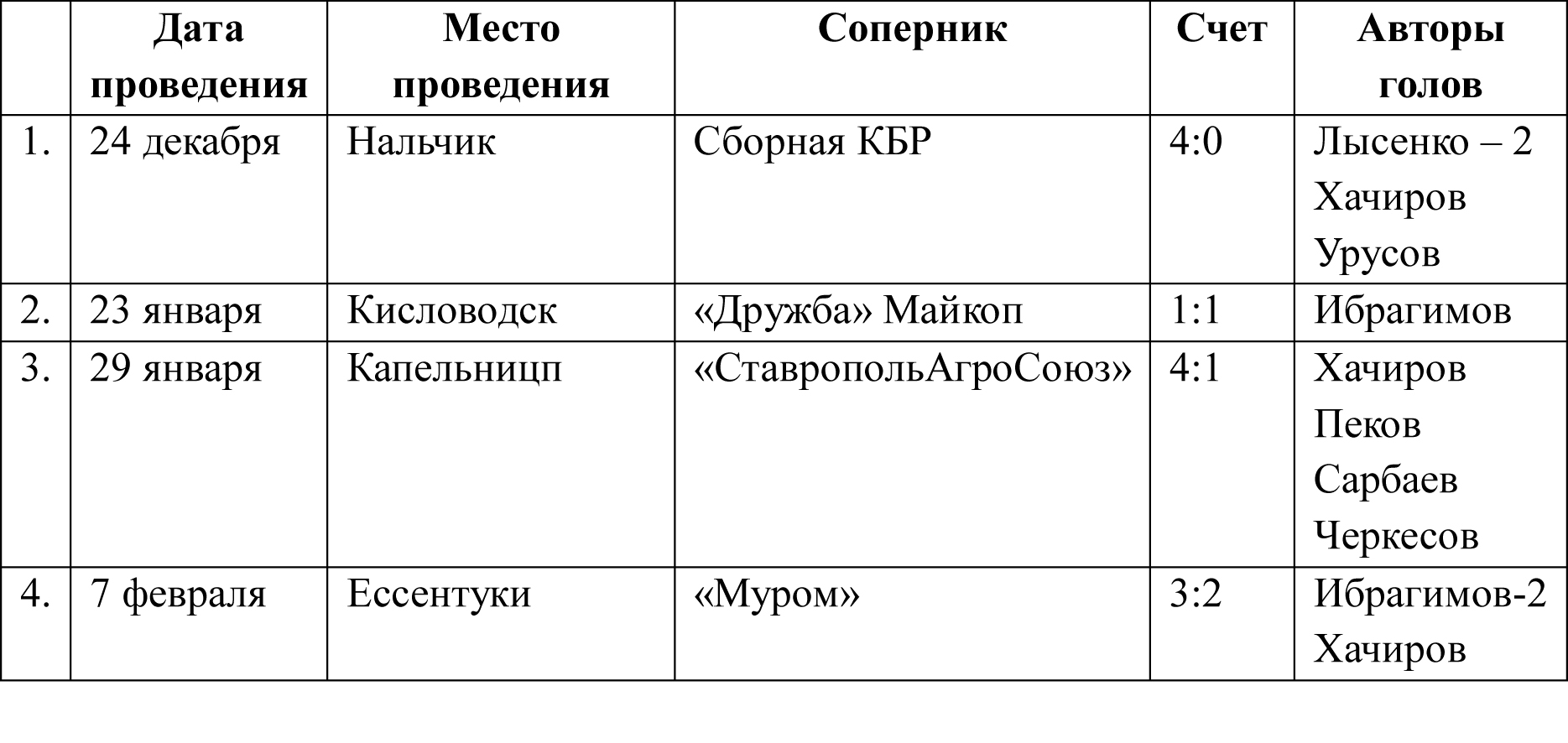 |  | Дата проведения | Место проведения | Соперник | Счет | Авторы голов |
|---|---|---|---|---|---|
| 1. | 24 декабря | Нальчик | Сборная КБР | 4:0 | Лысенко – 2 Хачиров Урусов |
| 2. | 23 января | Кисловодск | «Дружба» Майкоп | 1:1 | Ибрагимов |
| 3. | 29 января | Капельницп | «СтавропольАгроСоюз» | 4:1 | Хачиров Пеков Сарбаев Черкесов |
| 4. | 7 февраля | Ессентуки | «Муром» | 3:2 | Ибрагимов-2 Хачиров |